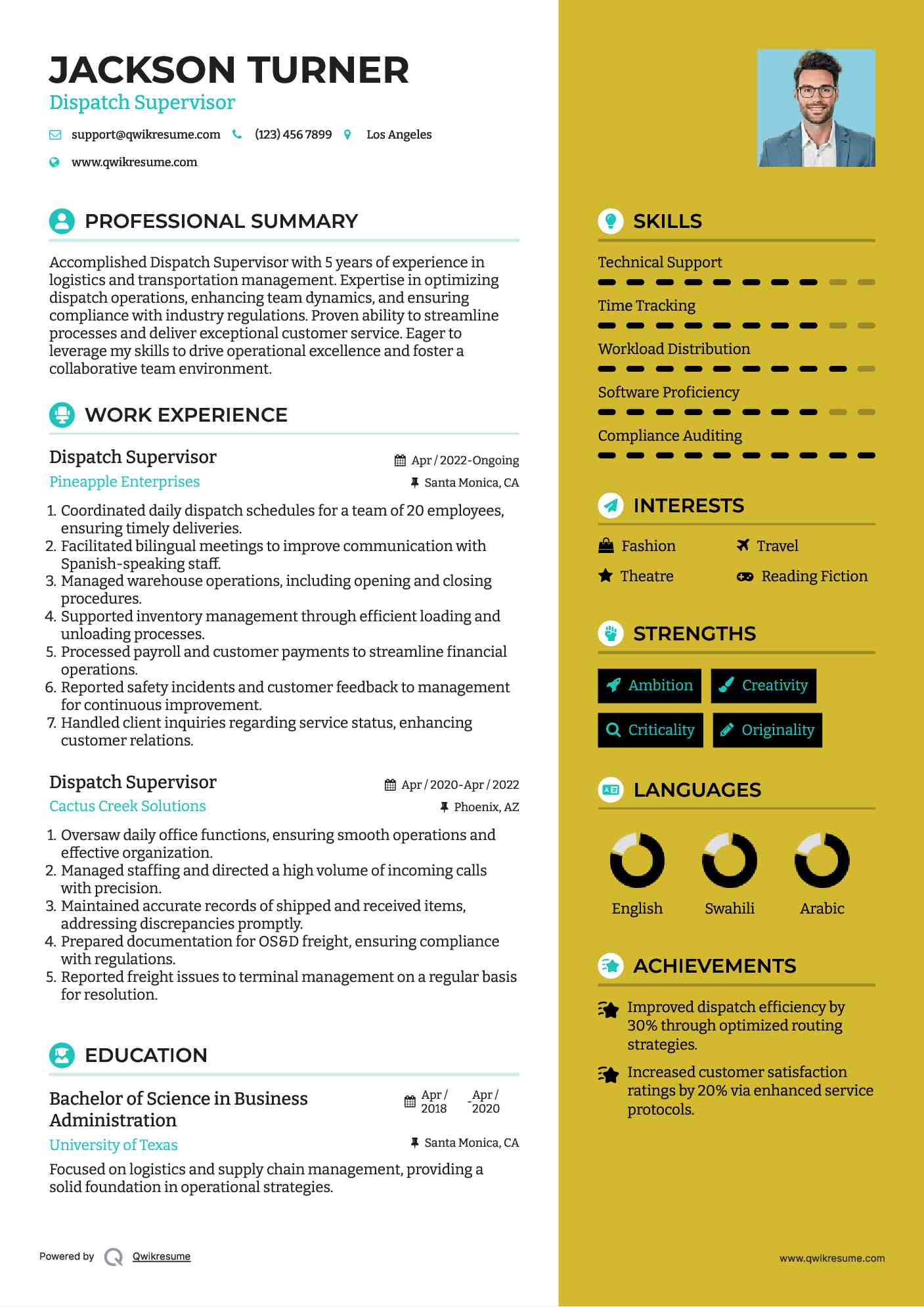 JACKSON TURNER
Dispatch Supervisor

support@qwikresume.com (123) 456 7899 Los Angeles

www.qwikresume.com

PROFESSIONAL SUMMARY

Accomplished Dispatch Supervisor with 5 years of experience in logistics and transportation management. Expertise in optimizing dispatch operations, enhancing team dynamics, and ensuring compliance with industry regulations. Proven ability to streamline processes and deliver exceptional customer service. Eager to leverage my skills to drive operational excellence and foster a collaborative team environment.

WORK EXPERIENCE

Dispatch Supervisor
Apr / 2022-Ongoing
Pineapple Enterprises
Santa Monica, CA

1. Coordinated daily dispatch schedules for a team of 20 employees, ensuring timely deliveries.
2. Facilitated bilingual meetings to improve communication with Spanish-speaking staff.
3. Managed warehouse operations, including opening and closing procedures.
4. Supported inventory management through efficient loading and unloading processes.
5. Processed payroll and customer payments to streamline financial operations.
6. Reported safety incidents and customer feedback to management for continuous improvement.
7. Handled client inquiries regarding service status, enhancing customer relations.

Dispatch Supervisor
Apr / 2020-Apr / 2022
Cactus Creek Solutions
Phoenix, AZ

1. Oversaw daily office functions, ensuring smooth operations and effective organization.
2. Managed staffing and directed a high volume of incoming calls with precision.
3. Maintained accurate records of shipped and received items, addressing discrepancies promptly.
4. Prepared documentation for OS&D freight, ensuring compliance with regulations.
5. Reported freight issues to terminal management on a regular basis for resolution.

EDUCATION

Bachelor of Science in Business Administration
Apr / 2018 - Apr / 2020
University of Texas
Santa Monica, CA

Focused on logistics and supply chain management, providing a solid foundation in operational strategies.

Powered by Qwikresume

SKILLS

Technical Support

Time Tracking

Workload Distribution

Software Proficiency

Compliance Auditing

INTERESTS

Fashion
Travel
Theatre
Reading Fiction

STRENGTHS

Ambition
Creativity
Criticality
Originality

LANGUAGES

English
Swahili
Arabic

ACHIEVEMENTS

Improved dispatch efficiency by 30% through optimized routing strategies.

Increased customer satisfaction ratings by 20% via enhanced service protocols.

www.qwikresume.com